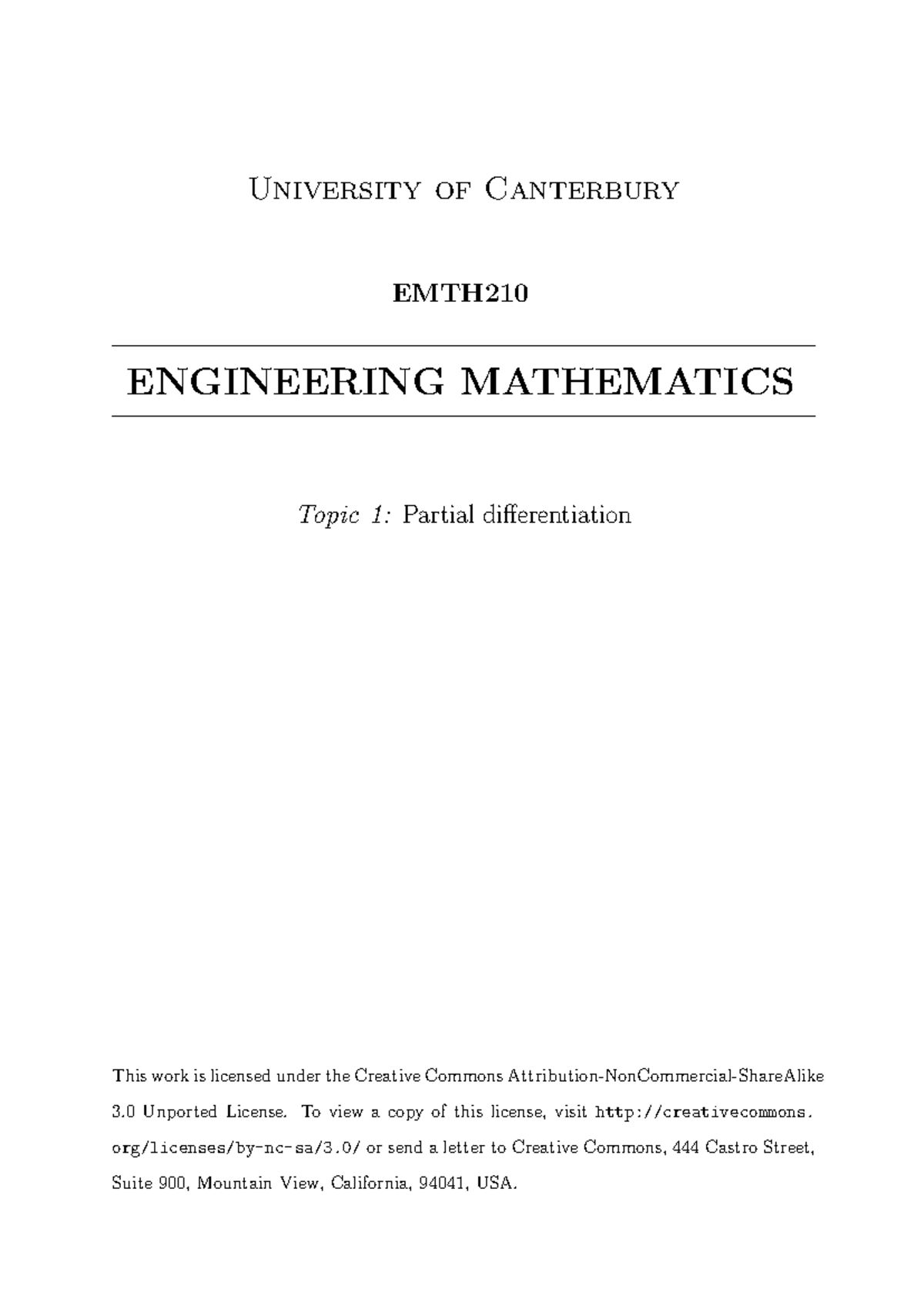 University of Canterbury

EMTH210

ENGINEERING MATHEMATICS

Topic 1: Partial differentiation

This work is licensed under the Creative Commons Attribution-NonCommercial-ShareAlike 3.0 Unported License. To view a copy of this license, visit http://creativecommons.org/licenses/by-nc-sa/3.0/ or send a letter to Creative Commons, 444 Castro Street, Suite 900, Mountain View, California, 94041, USA.